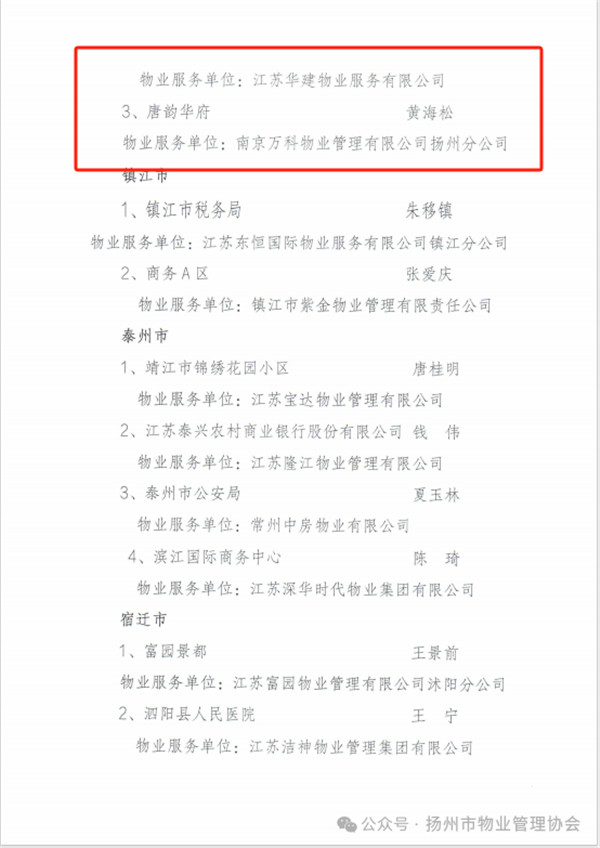 物业服务单位：江苏华建物业服务有限公司

3、唐韵华府　　　　　　　　黄海松

物业服务单位：南京万科物业管理有限公司扬州分公司

镇江市

1、镇江市税务局　　　　　　朱移镇

物业服务单位：江苏东恒国际物业服务有限公司镇江分公司

2、商务A区　　　　　　　　张爱庆

物业服务单位：镇江市紫金物业管理有限责任公司

泰州市

1、靖江市锦绣花园小区　　　唐桂明

物业服务单位：江苏宝达物业管理有限公司

2、江苏泰兴农村商业银行股份有限公司　钱　伟

物业服务单位：江苏隆江物业管理有限公司

3、泰州市公安局　　　　　　夏玉林

物业服务单位：常州中房物业有限公司

4、滨江国际商务中心　　　　陈　琦

物业服务单位：江苏深华时代物业集团有限公司

宿迁市

1、富园景都　　　　　　　　王景前

物业服务单位：江苏富园物业管理有限公司沭阳分公司

2、泗阳县人民医院　　　　　王　宁

物业服务单位：江苏洁神物业管理集团有限公司

公众号 · 扬州市物业管理协会